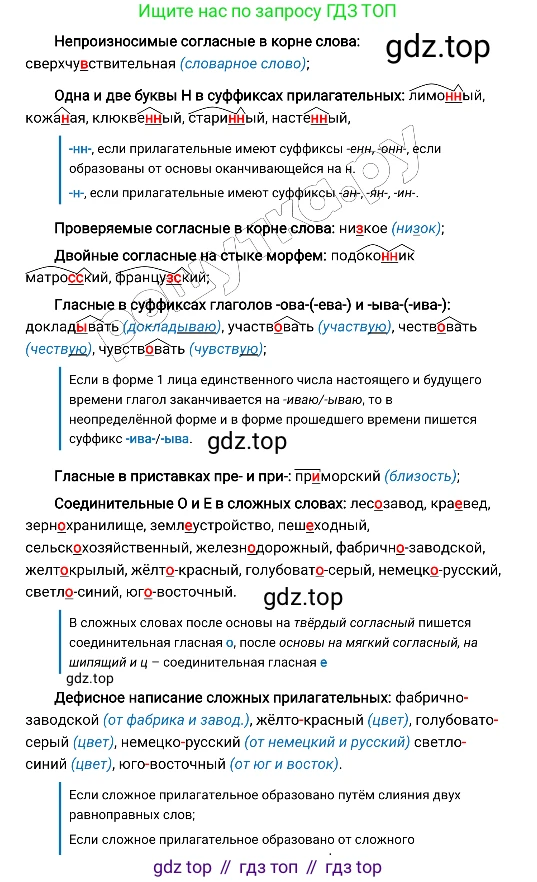 Ищите нас по запросу ГДЗ ТОП

gdz.top

Непроизносимые согласные в корне слова: сверхчувствительная (словарное слово);

Одна и две буквы Н в суффиксах прилагательных: лимонный, кожаная, клюквенный, старинный, настенный,

-нн-, если прилагательные имеют суффиксы -енн, -онн-, если образованы от основы оканчивающейся на н.

-н-, если прилагательные имеют суффиксы -ан-, -ян-, -ин-.

Проверяемые согласные в корне слова: низкое (низок);

Двойные согласные на стыке морфем: подоконник матросский, французский;

Гласные в суффиксах глаголов -ова-(-ева-) и -ыва-(-ива-): докладывать (докладываю), участвовать (участвую), чествовать (чествую), чувствовать (чувствую);

Если в форме 1 лица единственного числа настоящего и будущего времени глагол заканчивается на -иваю/-ываю, то в неопределённой форме и в форме прошедшего времени пишется суффикс -ива-/-ыва.

gdz.top

Гласные в приставках пре- и при-: приморский (близость);

Соединительные О и Е в сложных словах: лесозавод, краевед, зернохранилище, землеустройство, пешеходный, сельскохозяйственный, железнодорожный, фабрично-заводской, желтокрылый, жёлто-красный, голубовато-серый, немецко-русский, светло-синий, юго-восточный.

gdz.top

В сложных словах после основы на твёрдый согласный пишется соединительная гласная о, после основы на мягкий согласный, на шипящий и ц – соединительная гласная е

gdz.top

Дефисное написание сложных прилагательных: фабрично-заводской (от фабрика и завод.), жёлто-красный (цвет), голубовато-серый (цвет), немецко-русский (от немецкий и русский) светло-синий (цвет), юго-восточный (от юг и восток).

Если сложное прилагательное образовано путём слияния двух равноправных слов;

Если сложное прилагательное образовано от сложного

gdz top // гдз топ // гдз top